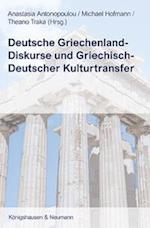 Anastasia Antonopoulou / Michael Hofmann / Theano Traka (Hrsg.)

Deutsche Griechenland-Diskurse und Griechisch-Deutscher Kulturtransfer

Königshausen & Neumann